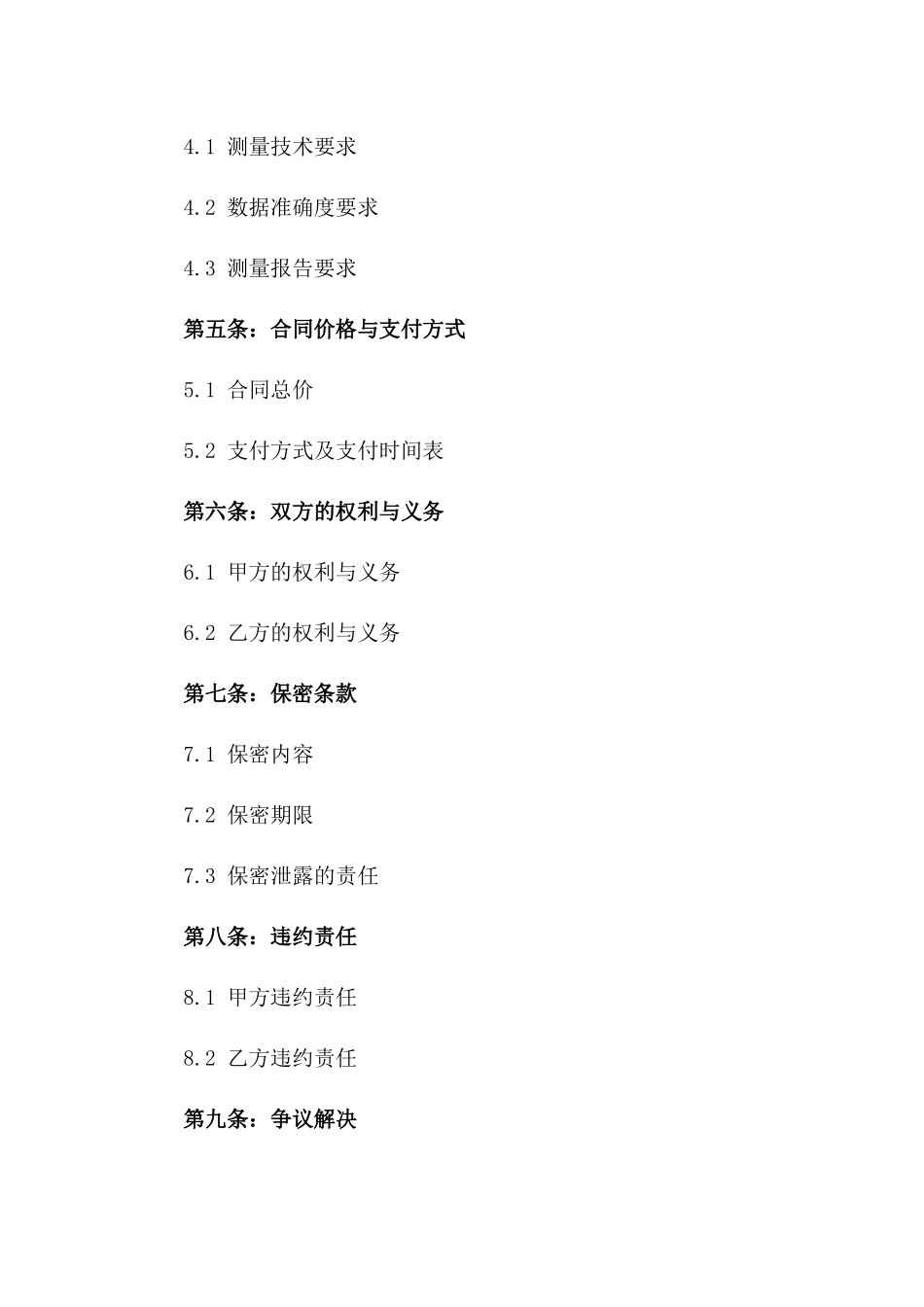 4.1 测量技术要求

4.2 数据准确度要求

4.3 测量报告要求

第五条：合同价格与支付方式

5.1 合同总价

5.2 支付方式及支付时间表

第六条：双方的权利与义务

6.1 甲方的权利与义务

6.2 乙方的权利与义务

第七条：保密条款

7.1 保密内容

7.2 保密期限

7.3 保密泄露的责任

第八条：违约责任

8.1 甲方违约责任

8.2 乙方违约责任

第九条：争议解决